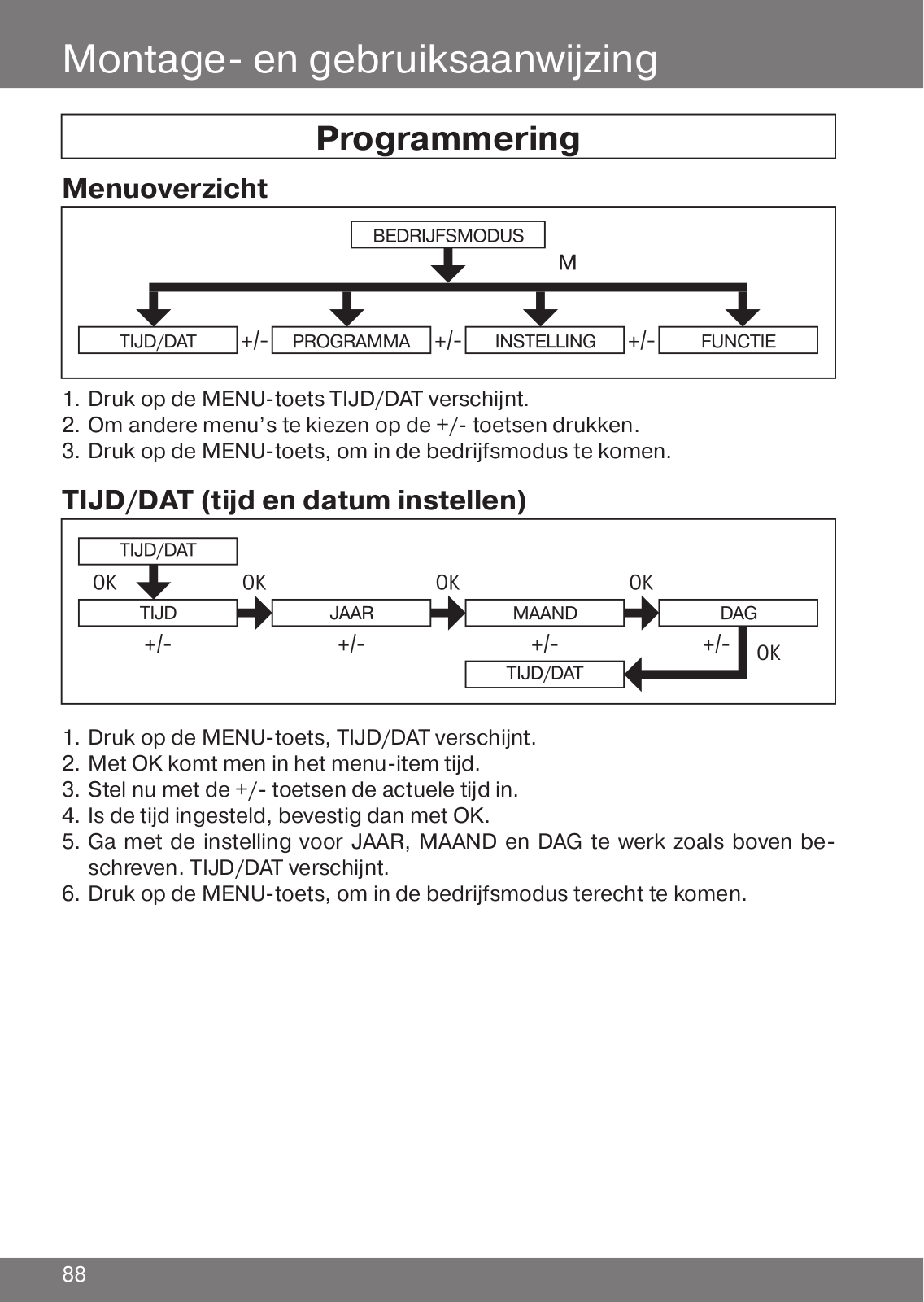 Montage- en gebruiksaanwijzing

Programmering

Menuoverzicht

BEDRIJFSMODUS

M

TIJD/DAT +/- PROGRAMMA +/- INSTELLING +/- FUNCTIE

1. Druk op de MENU-toets TIJD/DAT verschijnt.
2. Om andere menu's te kiezen op de +/- toetsen drukken.
3. Druk op de MENU-toets, om in de bedrijfsmodus te komen.

TIJD/DAT (tijd en datum instellen)

TIJD/DAT

OK OK OK OK

TIJD JAAR MAAND DAG

+/- +/- +/- +/- OK

TIJD/DAT

1. Druk op de MENU-toets, TIJD/DAT verschijnt.
2. Met OK komt men in het menu-item tijd.
3. Stel nu met de +/- toetsen de actuele tijd in.
4. Is de tijd ingesteld, bevestig dan met OK.
5. Ga met de instelling voor JAAR, MAAND en DAG te werk zoals boven beschreven. TIJD/DAT verschijnt.
6. Druk op de MENU-toets, om in de bedrijfsmodus terecht te komen.

88